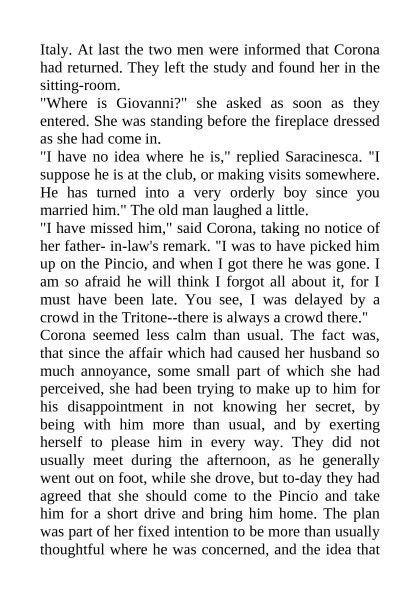 Italy. At last the two men were informed that Corona had returned. They left the study and found her in the sitting-room.
"Where is Giovanni?" she asked as soon as they entered. She was standing before the fireplace dressed as she had come in.
"I have no idea where he is," replied Saracinesca. "I suppose he is at the club, or making visits somewhere. He has turned into a very orderly boy since you married him." The old man laughed a little.
"I have missed him," said Corona, taking no notice of her father- in-law's remark. "I was to have picked him up on the Pincio, and when I got there he was gone. I am so afraid he will think I forgot all about it, for I must have been late. You see, I was delayed by a crowd in the Tritone--there is always a crowd there."
Corona seemed less calm than usual. The fact was, that since the affair which had caused her husband so much annoyance, some small part of which she had perceived, she had been trying to make up to him for his disappointment in not knowing her secret, by being with him more than usual, and by exerting herself to please him in every way. They did not usually meet during the afternoon, as he generally went out on foot, while she drove, but to-day they had agreed that she should come to the Pincio and take him for a short drive and bring him home. The plan was part of her fixed intention to be more than usually thoughtful where he was concerned, and the idea that